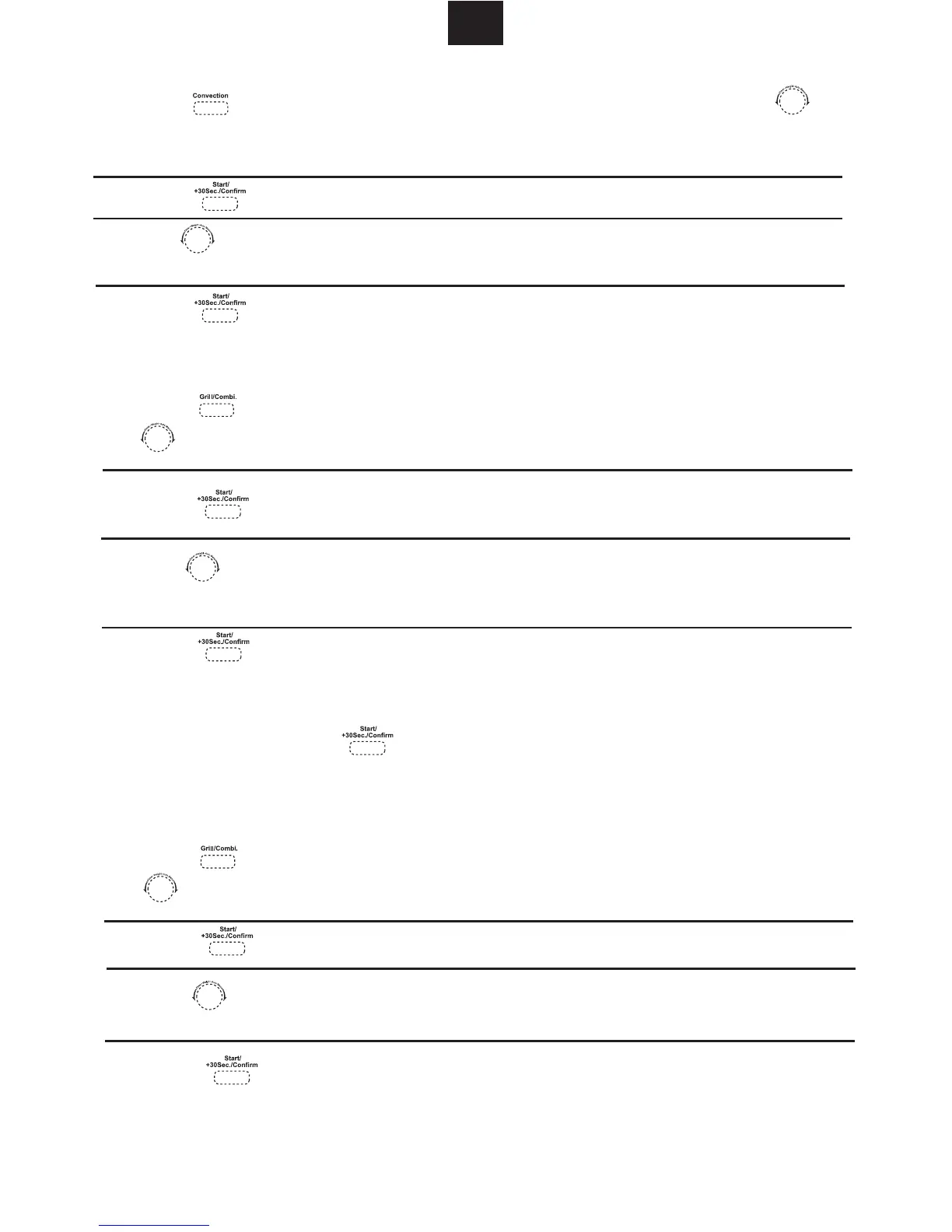 Convection

Start/
+30Sec./Confirm

Start/
+30Sec./Confirm

Grill/Combi.

Start/
+30Sec./Confirm

Start/
+30Sec./Confirm

Start/
+30Sec./Confirm

Grill/Combi.

Start/
+30Sec./Confirm

Start/
+30Sec./Confirm